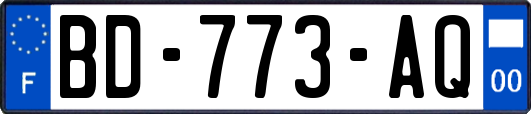 F
BD-773-AQ
00